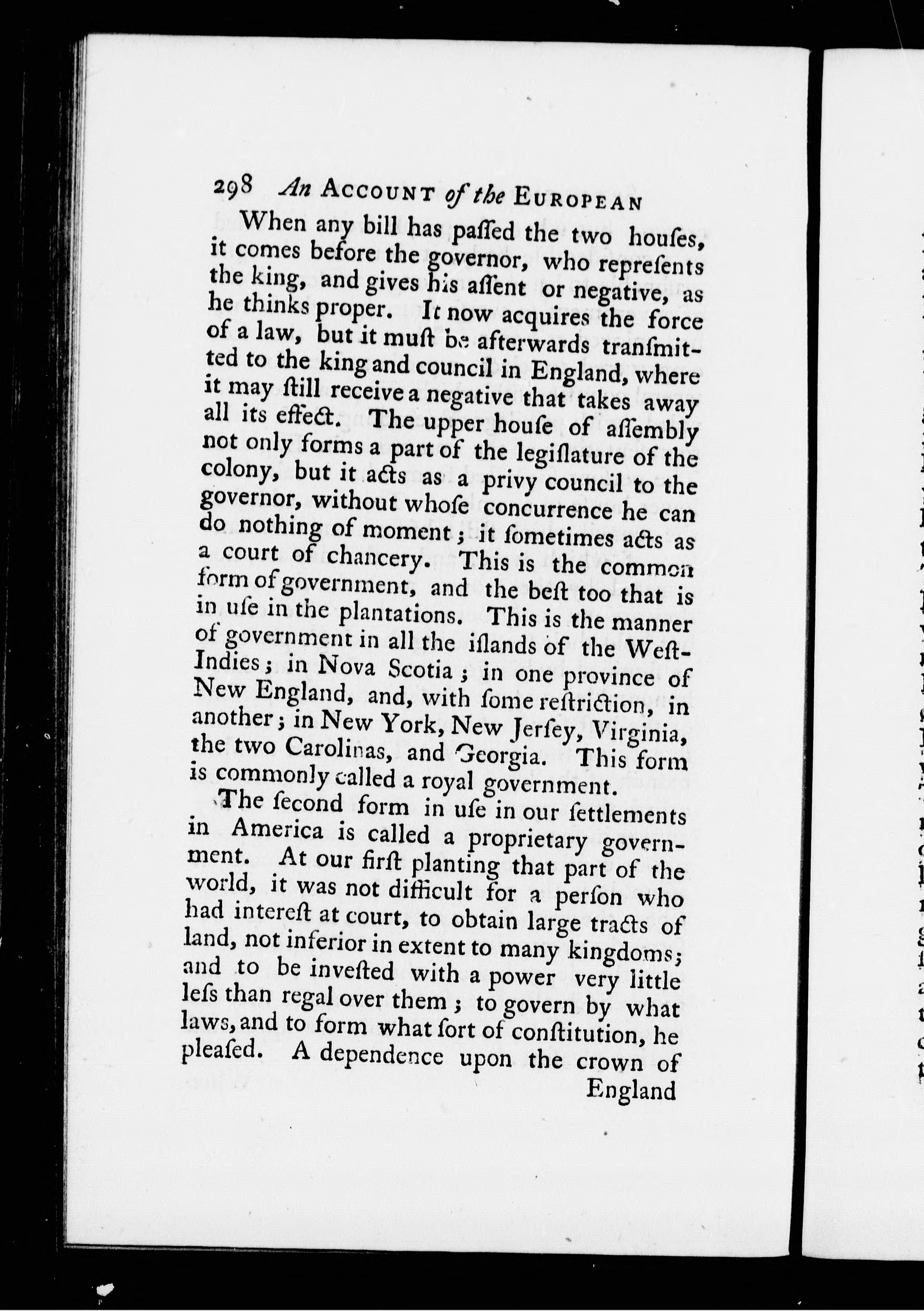 298 An ACCOUNT of the EUROPEAN

When any bill has paſſed the two houſes, it comes before the governor, who repreſents the king, and gives his aſſent or negative, as he thinks proper. It now acquires the force of a law, but it muſt be afterwards tranſmitted to the king and council in England, where it may ſtill receive a negative that takes away all its effect. The upper houſe of aſſembly not only forms a part of the legiſlature of the colony, but it acts as a privy council to the governor, without whoſe concurrence he can do nothing of moment; it ſometimes acts as a court of chancery. This is the common form of government, and the beſt too that is in uſe in the plantations. This is the manner of government in all the iſlands of the Weſt-Indies; in Nova Scotia; in one province of New England, and, with ſome reſtriction, in another; in New York, New Jerſey, Virginia, the two Carolinas, and Georgia. This form is commonly called a royal government.

The ſecond form in uſe in our ſettlements in America is called a proprietary government. At our firſt planting that part of the world, it was not difficult for a perſon who had intereſt at court, to obtain large tracts of land, not inferior in extent to many kingdoms; and to be inveſted with a power very little leſs than regal over them; to govern by what laws, and to form what ſort of conſtitution, he pleaſed. A dependence upon the crown of England